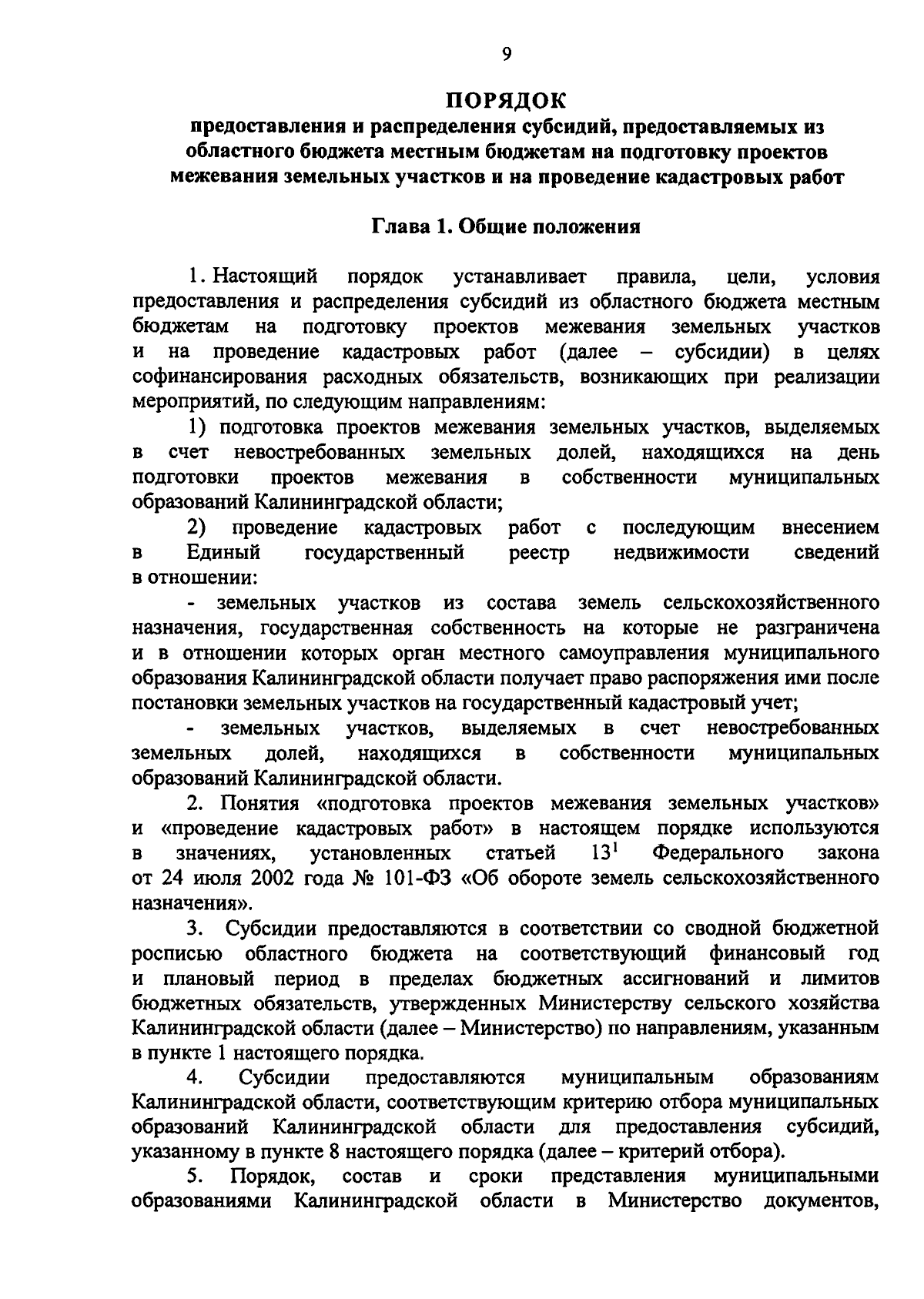 9

ПОРЯДОК
предоставления и распределения субсидий, предоставляемых из областного бюджета местным бюджетам на подготовку проектов межевания земельных участков и на проведение кадастровых работ

Глава 1. Общие положения

1. Настоящий порядок устанавливает правила, цели, условия предоставления и распределения субсидий из областного бюджета местным бюджетам на подготовку проектов межевания земельных участков и на проведение кадастровых работ (далее – субсидии) в целях софинансирования расходных обязательств, возникающих при реализации мероприятий, по следующим направлениям:

1) подготовка проектов межевания земельных участков, выделяемых в счет невостребованных земельных долей, находящихся на день подготовки проектов межевания в собственности муниципальных образований Калининградской области;

2) проведение кадастровых работ с последующим внесением в Единый государственный реестр недвижимости сведений в отношении:

- земельных участков из состава земель сельскохозяйственного назначения, государственная собственность на которые не разграничена и в отношении которых орган местного самоуправления муниципального образования Калининградской области получает право распоряжения ими после постановки земельных участков на государственный кадастровый учет;

- земельных участков, выделяемых в счет невостребованных земельных долей, находящихся в собственности муниципальных образований Калининградской области.

2. Понятия «подготовка проектов межевания земельных участков» и «проведение кадастровых работ» в настоящем порядке используются в значениях, установленных статьей $13^1$ Федерального закона от 24 июля 2002 года № 101-ФЗ «Об обороте земель сельскохозяйственного назначения».

3. Субсидии предоставляются в соответствии со сводной бюджетной росписью областного бюджета на соответствующий финансовый год и плановый период в пределах бюджетных ассигнований и лимитов бюджетных обязательств, утвержденных Министерству сельского хозяйства Калининградской области (далее – Министерство) по направлениям, указанным в пункте 1 настоящего порядка.

4. Субсидии предоставляются муниципальным образованиям Калининградской области, соответствующим критерию отбора муниципальных образований Калининградской области для предоставления субсидий, указанному в пункте 8 настоящего порядка (далее – критерий отбора).

5. Порядок, состав и сроки представления муниципальными образованиями Калининградской области в Министерство документов,